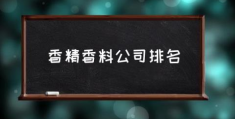 香精香料公司排名